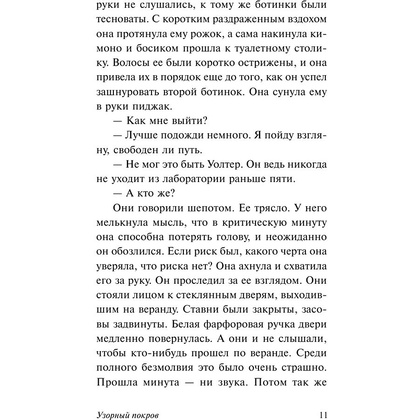 руки не слушались, к тому же ботинки были тесноваты. С коротким раздраженным вздохом она протянула ему рожок, а сама накинула кимоно и босиком прошла к туалетному столику. Волосы ее были коротко острижены, и она привела их в порядок еще до того, как он успел зашнуровать второй ботинок. Она сунула ему в руки пиджак.

— Как мне выйти?

— Лучше подожди немного. Я пойду взгляну, свободен ли путь.

— Не мог это быть Уолтер. Он ведь никогда не уходит из лаборатории раньше пяти.

— А кто же?

Они говорили шепотом. Ее трясло. У него мелькнула мысль, что в критическую минуту она способна потерять голову, и неожиданно он обозлился. Если риск был, какого черта она уверяла, что риска нет? Она ахнула и схватила его за руку. Он проследил за ее взглядом. Они стояли лицом к стеклянным дверям, выходившим на веранду. Ставни были закрыты, засовы задвинуты. Белая фарфоровая ручка двери медленно повернулась. А они и не слышали, чтобы кто-нибудь прошел по веранде. Среди полного безмолвия это было очень страшно. Прошла минута — ни звука. Потом так же

Узорный покров 11